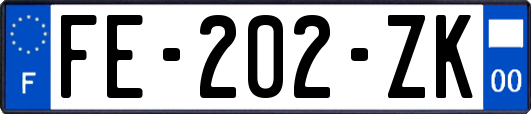 F

FE-202-ZK

00